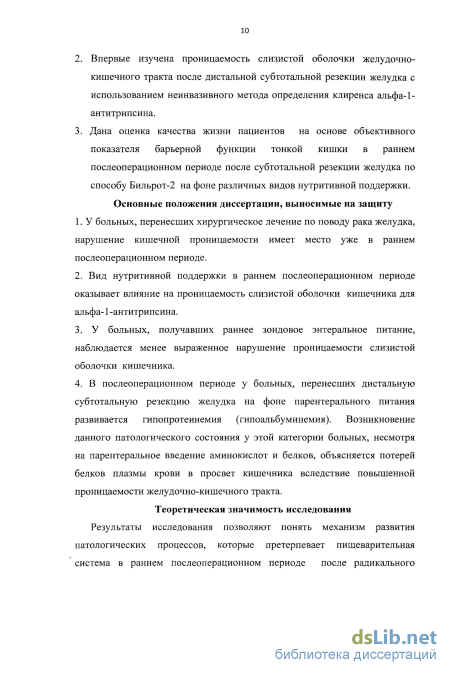 10

2. Впервые изучена проницаемость слизистой оболочки желудочно-кишечного тракта после дистальной субтотальной резекции желудка с использованием неинвазивного метода определения клиренса альфа-1-антитрипсина.

3. Дана оценка качества жизни пациентов на основе объективного показателя барьерной функции тонкой кишки в раннем послеоперационном периоде после субтотальной резекции желудка по способу Бильрот-2 на фоне различных видов нутритивной поддержки.

Основные положения диссертации, выносимые на защиту

1. У больных, перенесших хирургическое лечение по поводу рака желудка, нарушение кишечной проницаемости имеет место уже в раннем послеоперационном периоде.

2. Вид нутритивной поддержки в раннем послеоперационном периоде оказывает влияние на проницаемость слизистой оболочки кишечника для альфа-1-антитрипсина.

3. У больных, получавших раннее зондовое энтеральное питание, наблюдается менее выраженное нарушение проницаемости слизистой оболочки кишечника.

4. В послеоперационном периоде у больных, перенесших дистальную субтотальную резекцию желудка на фоне парентерального питания развивается гипопротеинемия (гипоальбуминемия). Возникновение данного патологического состояния у этой категории больных, несмотря на парентеральное введение аминокислот и белков, объясняется потерей белков плазмы крови в просвет кишечника вследствие повышенной проницаемости желудочно-кишечного тракта.

Теоретическая значимость исследования

Результаты исследования позволяют понять механизм развития патологических процессов, которые претерпевает пищеварительная система в раннем послеоперационном периоде после радикального

dsLib.net
библиотека диссертаций